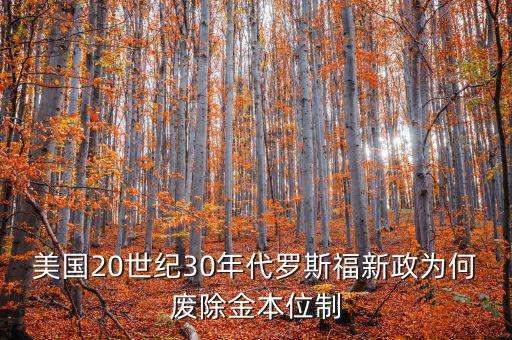 美国20世纪30年代罗斯福新政为何废除金本位制